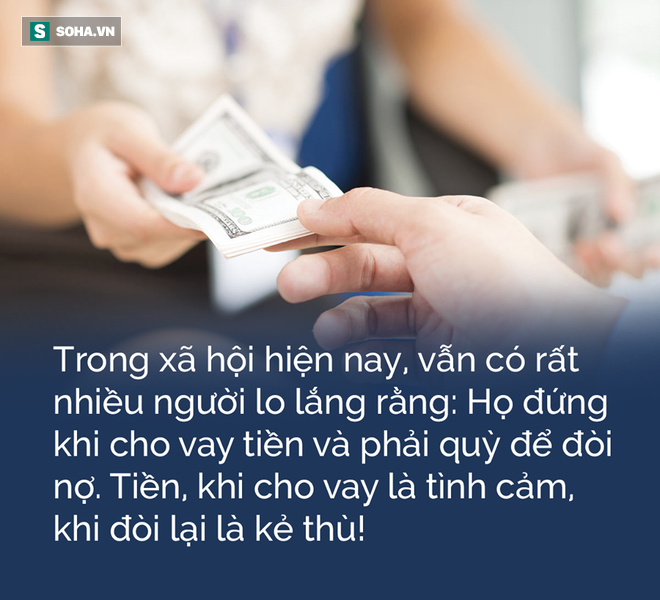 S SOHA.VN

Trong xã hội hiện nay, vẫn có rất nhiều người lo lắng rằng: Họ đứng khi cho vay tiền và phải quỳ để đòi nợ. Tiền, khi cho vay là tình cảm, khi đòi lại là kẻ thù!